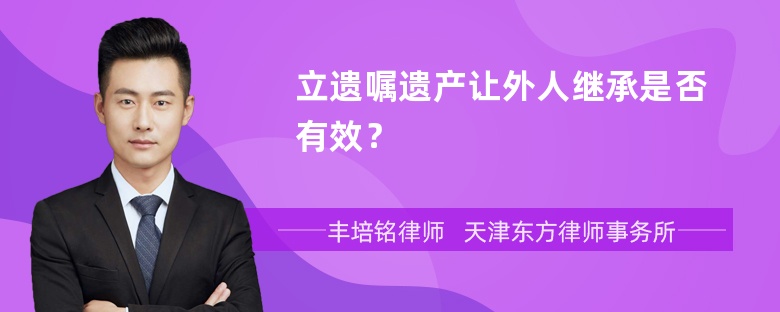 立遗嘱遗产让外人继承是否有效？

丰培铭律师　天津东方律师事务所